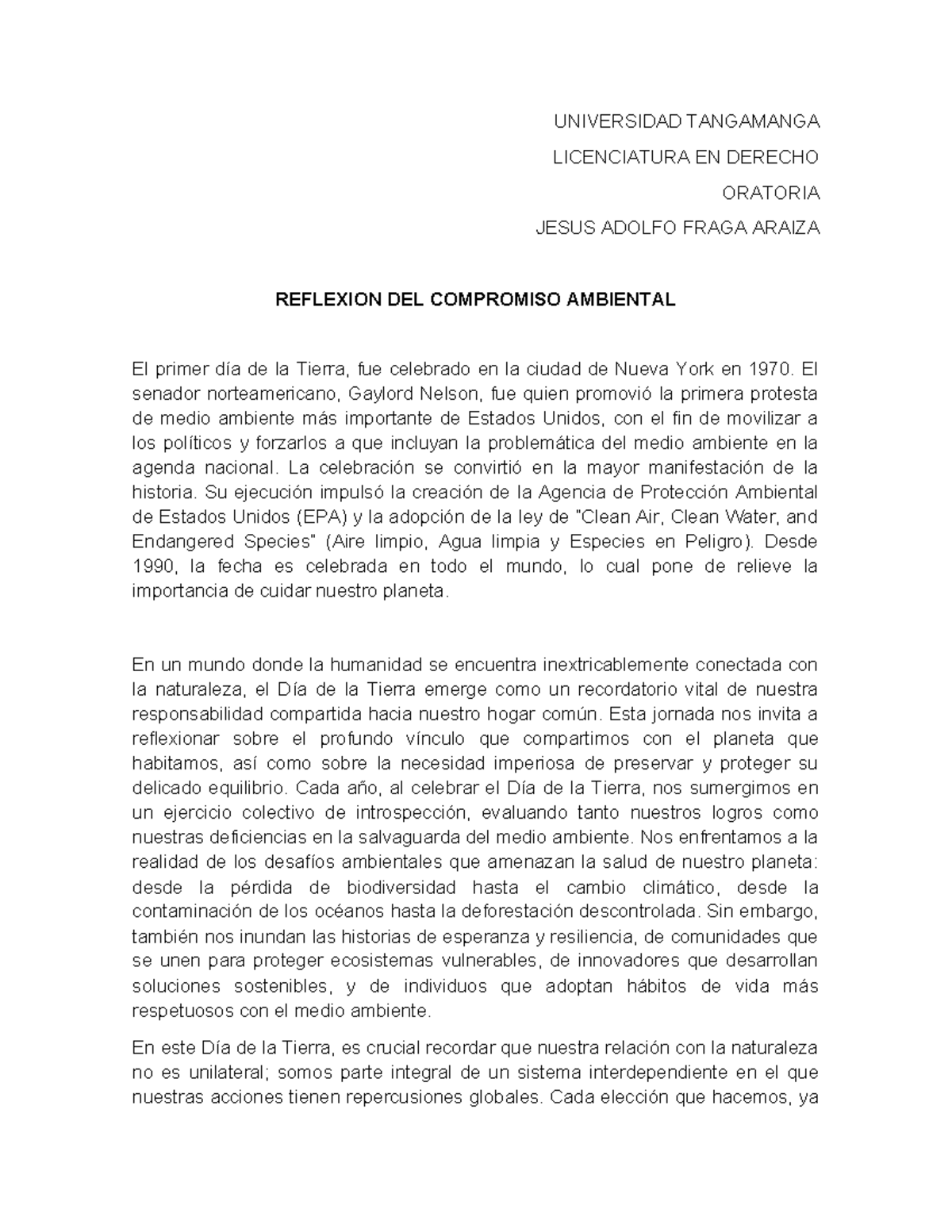 UNIVERSIDAD TANGAMANGA

LICENCIATURA EN DERECHO

ORATORIA

JESUS ADOLFO FRAGA ARAIZA

REFLEXION DEL COMPROMISO AMBIENTAL

El primer día de la Tierra, fue celebrado en la ciudad de Nueva York en 1970. El senador norteamericano, Gaylord Nelson, fue quien promovió la primera protesta de medio ambiente más importante de Estados Unidos, con el fin de movilizar a los políticos y forzarlos a que incluyan la problemática del medio ambiente en la agenda nacional. La celebración se convirtió en la mayor manifestación de la historia. Su ejecución impulsó la creación de la Agencia de Protección Ambiental de Estados Unidos (EPA) y la adopción de la ley de "Clean Air, Clean Water, and Endangered Species" (Aire limpio, Agua limpia y Especies en Peligro). Desde 1990, la fecha es celebrada en todo el mundo, lo cual pone de relieve la importancia de cuidar nuestro planeta.

En un mundo donde la humanidad se encuentra inextricablemente conectada con la naturaleza, el Día de la Tierra emerge como un recordatorio vital de nuestra responsabilidad compartida hacia nuestro hogar común. Esta jornada nos invita a reflexionar sobre el profundo vínculo que compartimos con el planeta que habitamos, así como sobre la necesidad imperiosa de preservar y proteger su delicado equilibrio. Cada año, al celebrar el Día de la Tierra, nos sumergimos en un ejercicio colectivo de introspección, evaluando tanto nuestros logros como nuestras deficiencias en la salvaguarda del medio ambiente. Nos enfrentamos a la realidad de los desafíos ambientales que amenazan la salud de nuestro planeta: desde la pérdida de biodiversidad hasta el cambio climático, desde la contaminación de los océanos hasta la deforestación descontrolada. Sin embargo, también nos inundan las historias de esperanza y resiliencia, de comunidades que se unen para proteger ecosistemas vulnerables, de innovadores que desarrollan soluciones sostenibles, y de individuos que adoptan hábitos de vida más respetuosos con el medio ambiente.

En este Día de la Tierra, es crucial recordar que nuestra relación con la naturaleza no es unilateral; somos parte integral de un sistema interdependiente en el que nuestras acciones tienen repercusiones globales. Cada elección que hacemos, ya